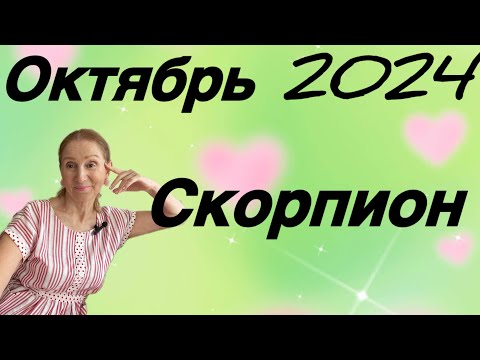 Октябрь 2024

Скорпион